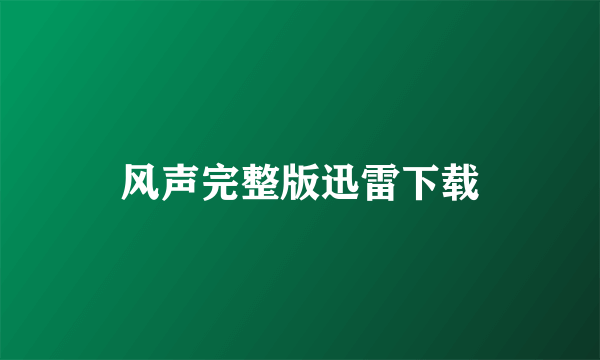 风声完整版迅雷下载